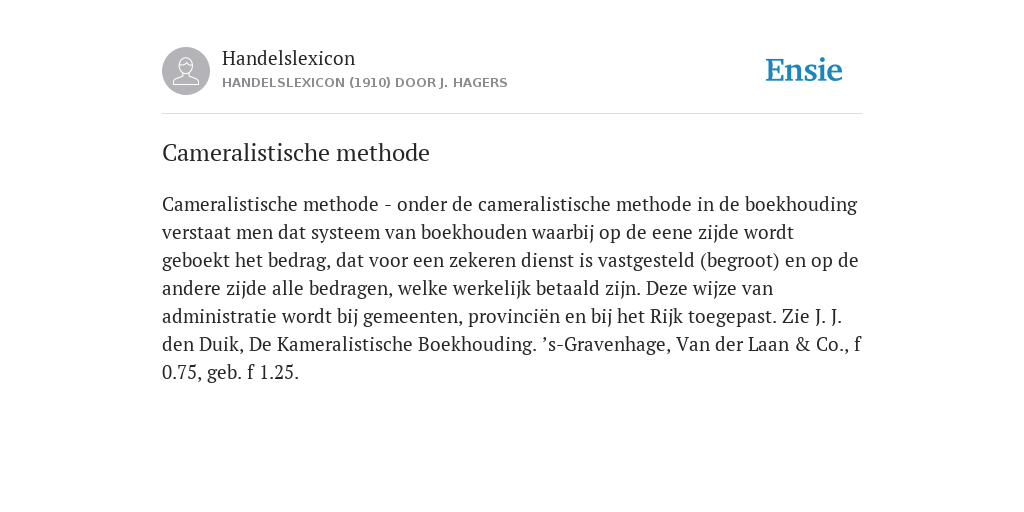 Handelslexicon
HANDELSLEXICON (1910) DOOR J. HAGERS

Ensie

Cameralistische methode

Cameralistische methode - onder de cameralistische methode in de boekhouding verstaat men dat systeem van boekhouden waarbij op de eene zijde wordt geboekt het bedrag, dat voor een zekeren dienst is vastgesteld (begroot) en op de andere zijde alle bedragen, welke werkelijk betaald zijn. Deze wijze van administratie wordt bij gemeenten, provinciën en bij het Rijk toegepast. Zie J. J. den Duik, De Kameralistische Boekhouding. ’s-Gravenhage, Van der Laan & Co., f 0.75, geb. f 1.25.